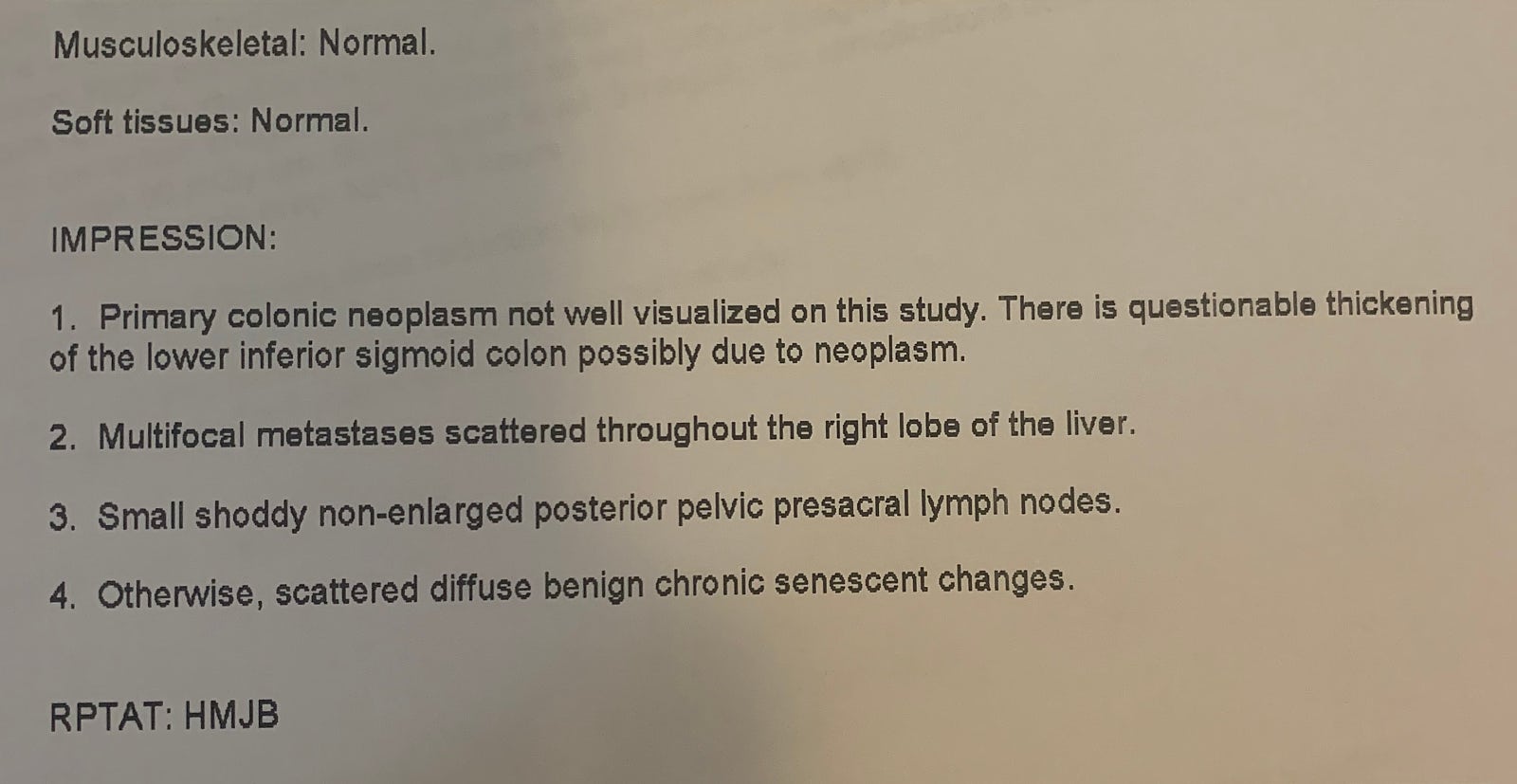 Musculoskeletal: Normal.

Soft tissues: Normal.

IMPRESSION:

1. Primary colonic neoplasm not well visualized on this study. There is questionable thickening of the lower inferior sigmoid colon possibly due to neoplasm.

2. Multifocal metastases scattered throughout the right lobe of the liver.

3. Small shoddy non-enlarged posterior pelvic presacral lymph nodes.

4. Otherwise, scattered diffuse benign chronic senescent changes.

RPTAT: HMJB